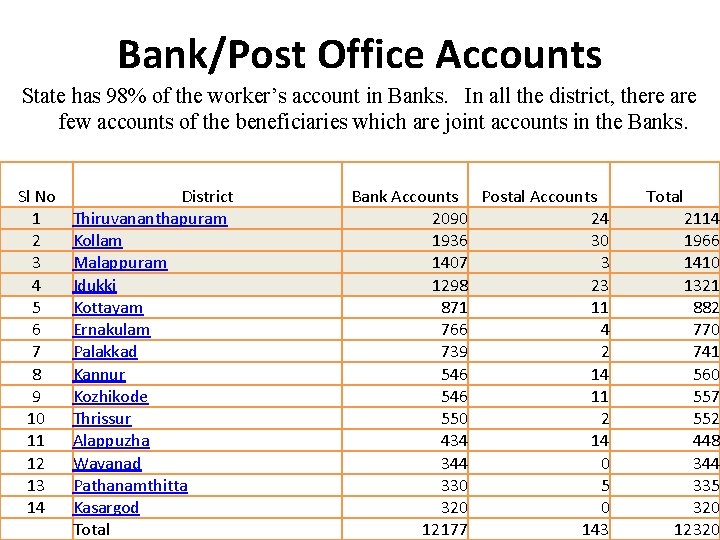 Bank/Post Office Accounts

State has 98% of the worker's account in Banks. In all the district, there are few accounts of the beneficiaries which are joint accounts in the Banks.

| Sl No | District | Bank Accounts | Postal Accounts | Total |
|---|---|---|---|---|
| 1 | Thiruvananthapuram | 2090 | 24 | 2114 |
| 2 | Kollam | 1936 | 30 | 1966 |
| 3 | Malappuram | 1407 | 3 | 1410 |
| 4 | Idukki | 1298 | 23 | 1321 |
| 5 | Kottayam | 871 | 11 | 882 |
| 6 | Ernakulam | 766 | 4 | 770 |
| 7 | Palakkad | 739 | 2 | 741 |
| 8 | Kannur | 546 | 14 | 560 |
| 9 | Kozhikode | 546 | 11 | 557 |
| 10 | Thrissur | 550 | 2 | 552 |
| 11 | Alappuzha | 434 | 14 | 448 |
| 12 | Wayanad | 344 | 0 | 344 |
| 13 | Pathanamthitta | 330 | 5 | 335 |
| 14 | Kasargod | 320 | 0 | 320 |
|  | Total | 12177 | 143 | 12320 |